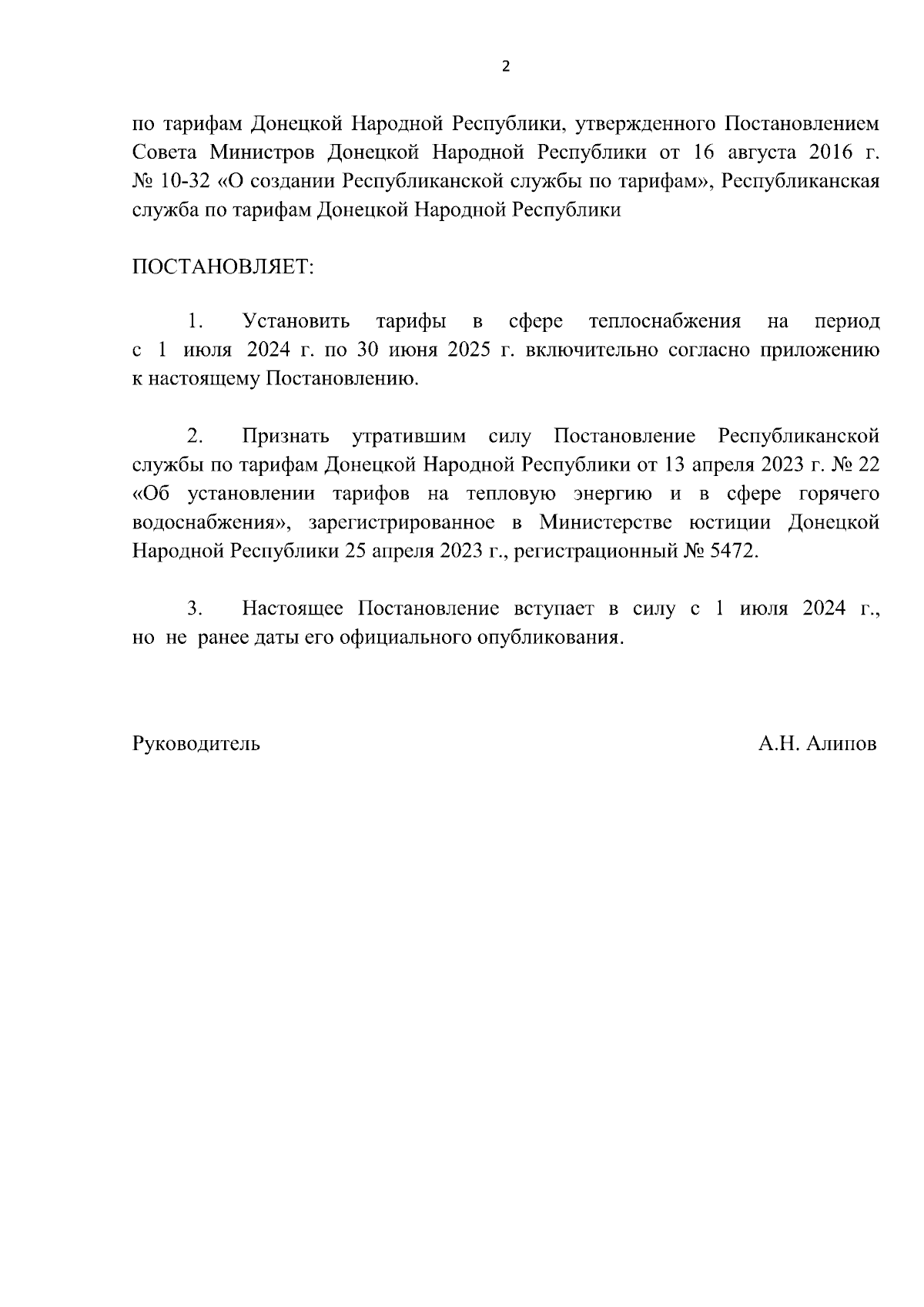 2

по тарифам Донецкой Народной Республики, утвержденного Постановлением Совета Министров Донецкой Народной Республики от 16 августа 2016 г. № 10-32 «О создании Республиканской службы по тарифам», Республиканская служба по тарифам Донецкой Народной Республики

ПОСТАНОВЛЯЕТ:

1. Установить тарифы в сфере теплоснабжения на период с 1 июля 2024 г. по 30 июня 2025 г. включительно согласно приложению к настоящему Постановлению.

2. Признать утратившим силу Постановление Республиканской службы по тарифам Донецкой Народной Республики от 13 апреля 2023 г. № 22 «Об установлении тарифов на тепловую энергию и в сфере горячего водоснабжения», зарегистрированное в Министерстве юстиции Донецкой Народной Республики 25 апреля 2023 г., регистрационный № 5472.

3. Настоящее Постановление вступает в силу с 1 июля 2024 г., но не ранее даты его официального опубликования.

Руководитель

А.Н. Алипов